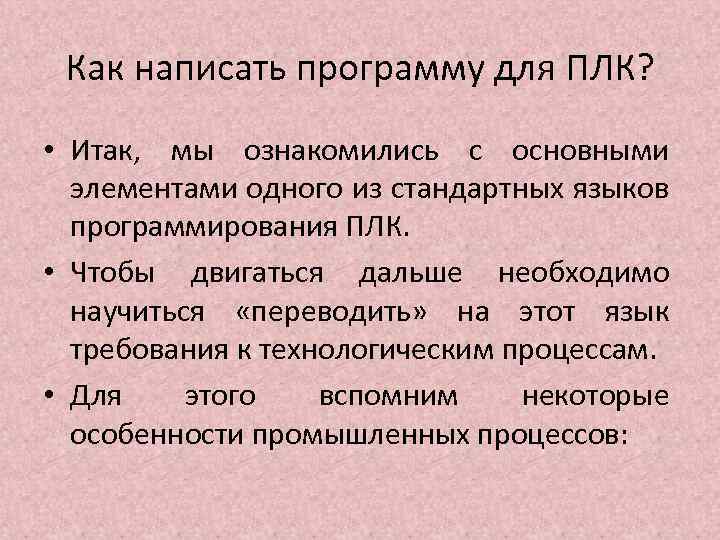 Как написать программу для ПЛК?

• Итак, мы ознакомились с основными элементами одного из стандартных языков программирования ПЛК.
• Чтобы двигаться дальше необходимо научиться «переводить» на этот язык требования к технологическим процессам.
• Для этого вспомним некоторые особенности промышленных процессов: